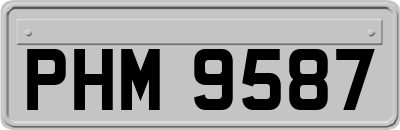 PHM 9587